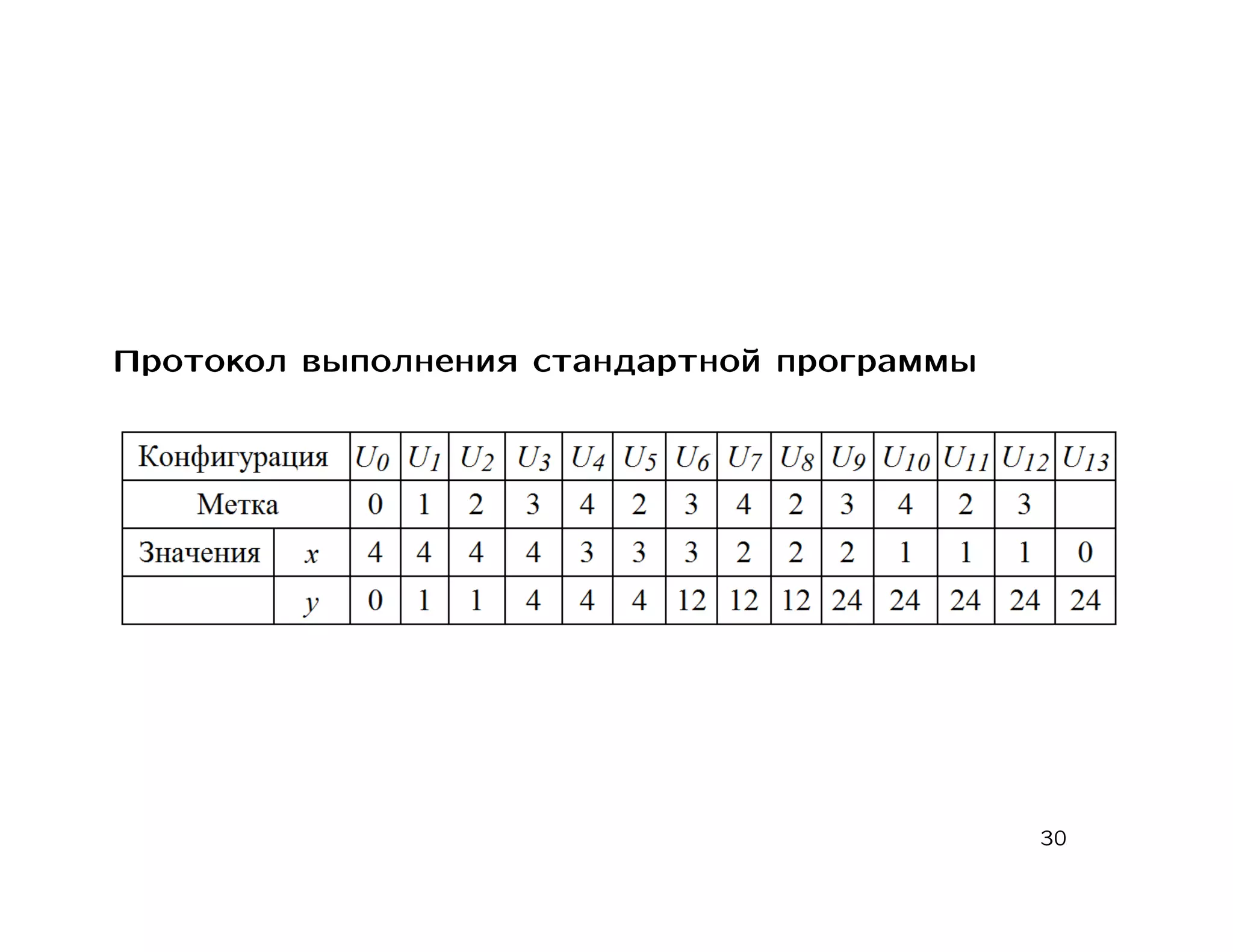 Протокол выполнения стандартной программы

| Конфигурация | | $U_0$ | $U_1$ | $U_2$ | $U_3$ | $U_4$ | $U_5$ | $U_6$ | $U_7$ | $U_8$ | $U_9$ | $U_{10}$ | $U_{11}$ | $U_{12}$ | $U_{13}$ |
|---|---|---|---|---|---|---|---|---|---|---|---|---|---|---|---|
| Метка | | 0 | 1 | 2 | 3 | 4 | 2 | 3 | 4 | 2 | 3 | 4 | 2 | 3 | |
| Значения | $x$ | 4 | 4 | 4 | 4 | 3 | 3 | 3 | 2 | 2 | 2 | 1 | 1 | 1 | 0 |
| | $y$ | 0 | 1 | 1 | 4 | 4 | 4 | 12 | 12 | 12 | 24 | 24 | 24 | 24 | 24 |

30